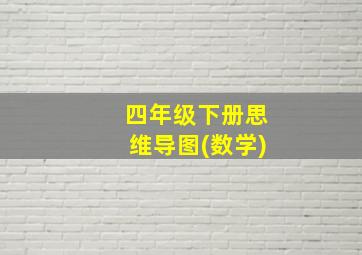 四年级下册思维导图(数学)